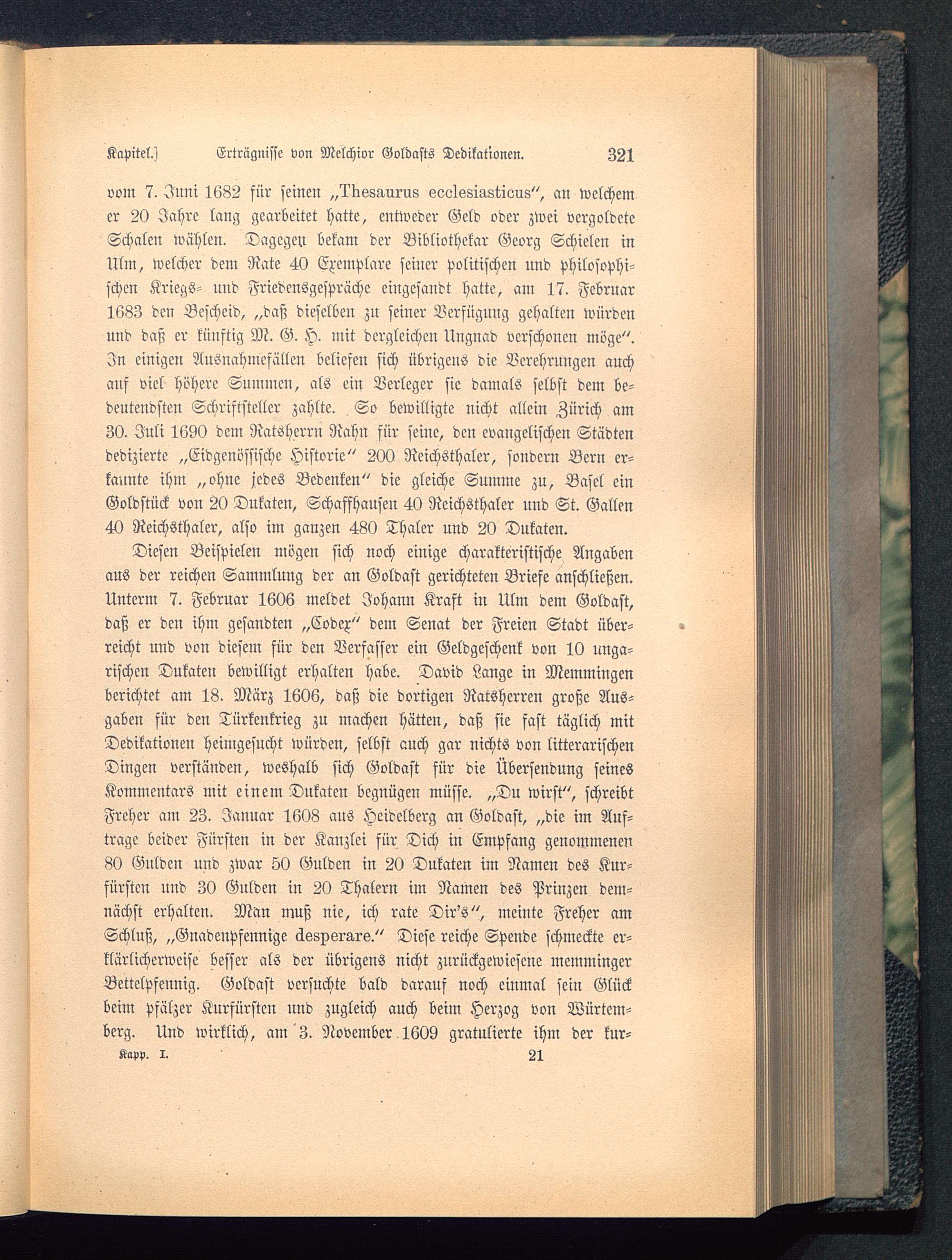 Kapitel.] Erträgnisse von Melchior Goldasts Dedikationen. 321

vom 7. Juni 1682 für seinen „Thesaurus ecclesiasticus“, an welchem er 20 Jahre lang gearbeitet hatte, entweder Geld oder zwei vergoldete Schalen wählen. Dagegen bekam der Bibliothekar Georg Schielen in Ulm, welcher dem Rate 40 Exemplare seiner politischen und philosophischen Kriegs- und Friedensgespräche eingesandt hatte, am 17. Februar 1683 den Bescheid, „daß dieselben zu seiner Verfügung gehalten würden und daß er künftig M. G. H. mit dergleichen Ungnad verschonen möge“. In einigen Ausnahmefällen beliefen sich übrigens die Verehrungen auch auf viel höhere Summen, als ein Verleger sie damals selbst dem bedeutendsten Schriftsteller zahlte. So bewilligte nicht allein Zürich am 30. Juli 1690 dem Ratsherrn Rahn für seine, den evangelischen Städten dedizierte „Eidgenössische Historie“ 200 Reichsthaler, sondern Bern erkannte ihm „ohne jedes Bedenken“ die gleiche Summe zu, Basel ein Goldstück von 20 Dukaten, Schaffhausen 40 Reichsthaler und St. Gallen 40 Reichsthaler, also im ganzen 480 Thaler und 20 Dukaten.

Diesen Beispielen mögen sich noch einige charakteristische Angaben aus der reichen Sammlung der an Goldast gerichteten Briefe anschließen. Unterm 7. Februar 1606 meldet Johann Kraft in Ulm dem Goldast, daß er den ihm gesandten „Codex“ dem Senat der Freien Stadt überreicht und von diesem für den Verfasser ein Geldgeschenk von 10 ungarischen Dukaten bewilligt erhalten habe. David Lange in Memmingen berichtet am 18. März 1606, daß die dortigen Ratsherren große Ausgaben für den Türkenkrieg zu machen hätten, daß sie fast täglich mit Dedikationen heimgesucht würden, selbst auch gar nichts von litterarischen Dingen verständen, weshalb sich Goldast für die Übersendung seines Kommentars mit einem Dukaten begnügen müsse. „Du wirst“, schreibt Freher am 23. Januar 1608 aus Heidelberg an Goldast, „die im Auftrage beider Fürsten in der Kanzlei für Dich in Empfang genommenen 80 Gulden und zwar 50 Gulden in 20 Dukaten im Namen des Kurfürsten und 30 Gulden in 20 Thalern im Namen des Prinzen demnächst erhalten. Man muß nie, ich rate Dir's“, meinte Freher am Schluß, „Gnadenpfennige desperare.“ Diese reiche Spende schmeckte erklärlicherweise besser als der übrigens nicht zurückgewiesene memminger Bettelpfennig. Goldast versuchte bald darauf noch einmal sein Glück beim pfälzer Kurfürsten und zugleich auch beim Herzog von Würtemberg. Und wirklich, am 3. November 1609 gratulierte ihm der kur-

Kapp. I. 21